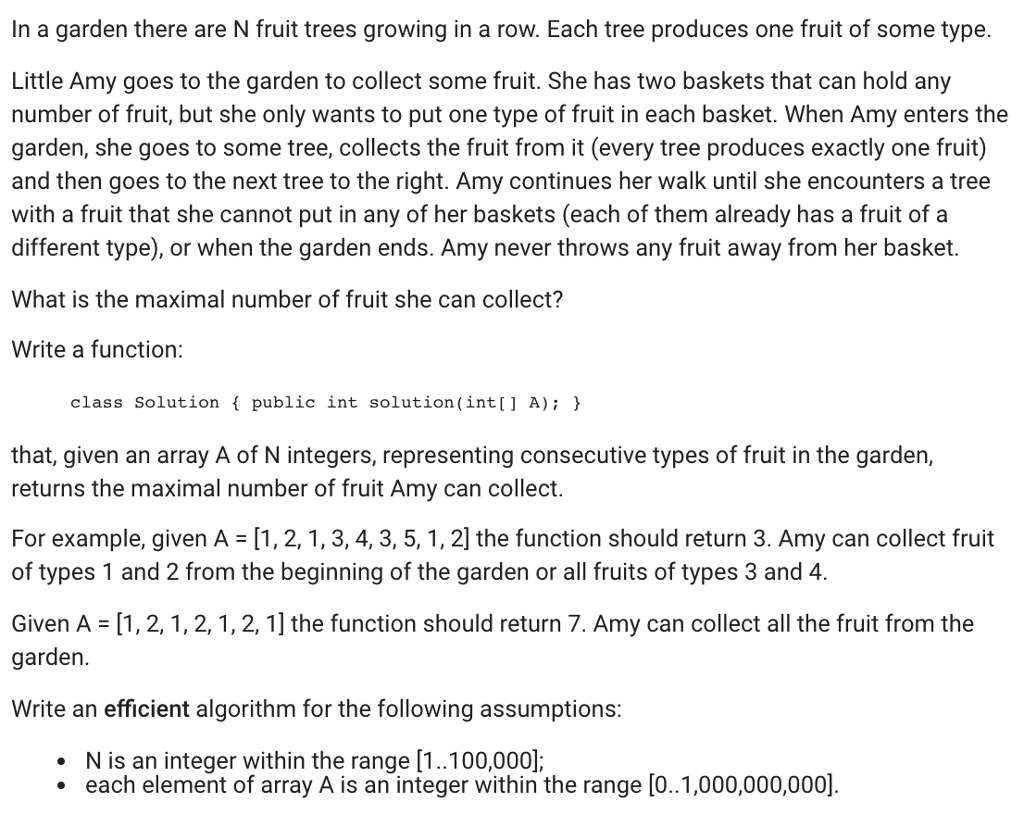 In a garden there are N fruit trees growing in a row. Each tree produces one fruit of some type.

Little Amy goes to the garden to collect some fruit. She has two baskets that can hold any number of fruit, but she only wants to put one type of fruit in each basket. When Amy enters the garden, she goes to some tree, collects the fruit from it (every tree produces exactly one fruit) and then goes to the next tree to the right. Amy continues her walk until she encounters a tree with a fruit that she cannot put in any of her baskets (each of them already has a fruit of a different type), or when the garden ends. Amy never throws any fruit away from her basket.

What is the maximal number of fruit she can collect?

Write a function:

class Solution { public int solution(int[] A); }

that, given an array A of N integers, representing consecutive types of fruit in the garden, returns the maximal number of fruit Amy can collect.

For example, given A = [1, 2, 1, 3, 4, 3, 5, 1, 2] the function should return 3. Amy can collect fruit of types 1 and 2 from the beginning of the garden or all fruits of types 3 and 4.

Given A = [1, 2, 1, 2, 1, 2, 1] the function should return 7. Amy can collect all the fruit from the garden.

Write an **efficient** algorithm for the following assumptions:

• N is an integer within the range [1..100,000];
• each element of array A is an integer within the range [0..1,000,000,000].